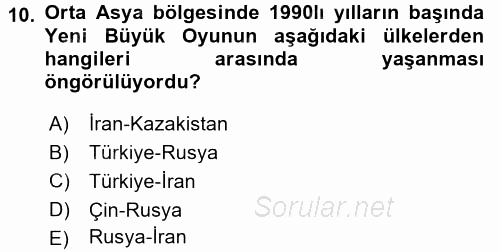 10. Orta Asya bölgesinde 1990lı yılların başında Yeni Büyük Oyunun aşağıdaki ülkelerden hangileri arasında yaşanması öngörülüyordu?

A) İran-Kazakistan
B) Türkiye-Rusya
C) Türkiye-İran
D) Çin-Rusya
E) Rusya-İran

Sorular.net